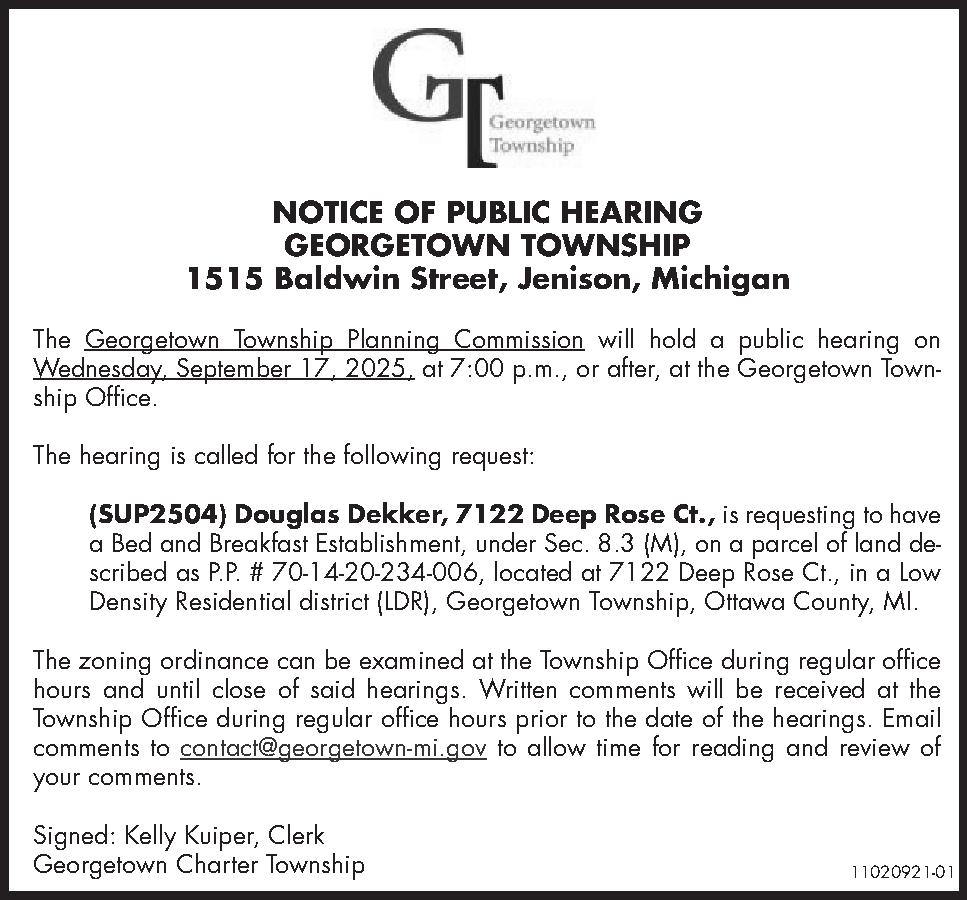 GT
Georgetown Township

NOTICE OF PUBLIC HEARING
GEORGETOWN TOWNSHIP
1515 Baldwin Street, Jenison, Michigan

The Georgetown Township Planning Commission will hold a public hearing on Wednesday, September 17, 2025, at 7:00 p.m., or after, at the Georgetown Township Office.

The hearing is called for the following request:

(SUP2504) Douglas Dekker, 7122 Deep Rose Ct., is requesting to have a Bed and Breakfast Establishment, under Sec. 8.3 (M), on a parcel of land described as P.P. # 70-14-20-234-006, located at 7122 Deep Rose Ct., in a Low Density Residential district (LDR), Georgetown Township, Ottawa County, MI.

The zoning ordinance can be examined at the Township Office during regular office hours and until close of said hearings. Written comments will be received at the Township Office during regular office hours prior to the date of the hearings. Email comments to contact@georgetown-mi.gov to allow time for reading and review of your comments.

Signed: Kelly Kuiper, Clerk
Georgetown Charter Township

11020921-01